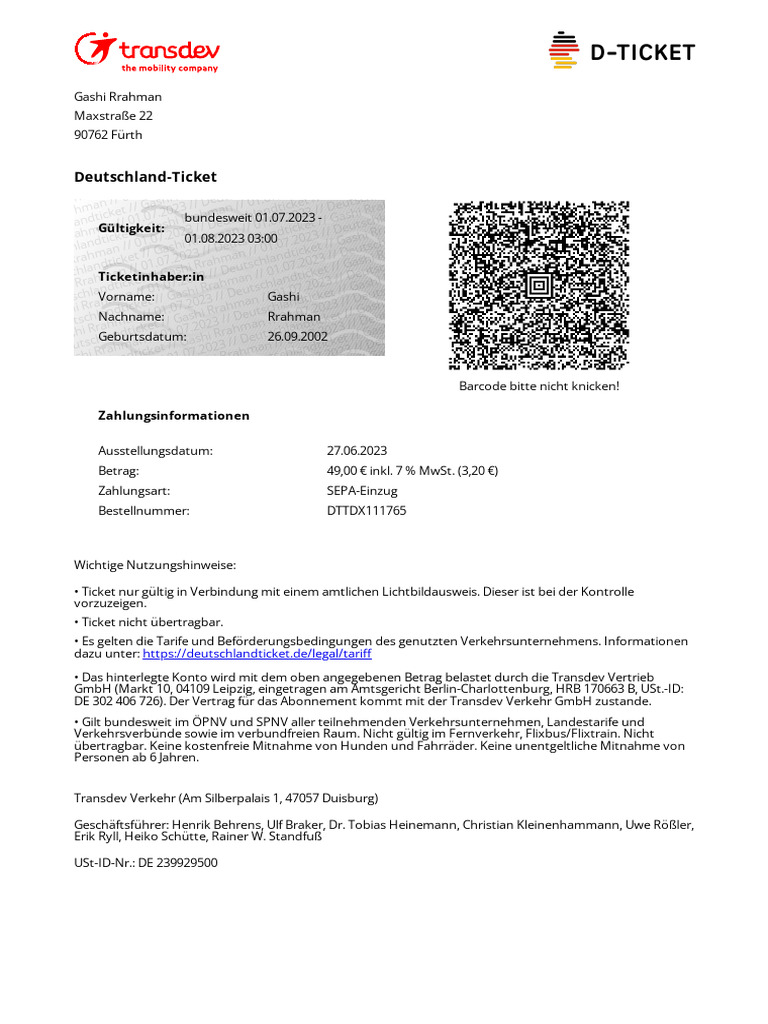 transdev
the mobility company

D-TICKET

Gashi Rrahman
Maxstraße 22
90762 Fürth

Deutschland-Ticket

Gültigkeit: bundesweit 01.07.2023 - 01.08.2023 03:00

Ticketinhaber:in
Vorname: Gashi
Nachname: Rrahman
Geburtsdatum: 26.09.2002

Barcode bitte nicht knicken!

Zahlungsinformationen

Ausstellungsdatum: 27.06.2023
Betrag: 49,00 € inkl. 7 % MwSt. (3,20 €)
Zahlungsart: SEPA-Einzug
Bestellnummer: DTTDX111765

Wichtige Nutzungshinweise:

• Ticket nur gültig in Verbindung mit einem amtlichen Lichtbildausweis. Dieser ist bei der Kontrolle vorzuzeigen.

• Ticket nicht übertragbar.

• Es gelten die Tarife und Beförderungsbedingungen des genutzten Verkehrsunternehmens. Informationen dazu unter: https://deutschlandticket.de/legal/tariff

• Das hinterlegte Konto wird mit dem oben angegebenen Betrag belastet durch die Transdev Vertrieb GmbH (Markt 10, 04109 Leipzig, eingetragen am Amtsgericht Berlin-Charlottenburg, HRB 170663 B, USt.-ID: DE 302 406 726). Der Vertrag für das Abonnement kommt mit der Transdev Verkehr GmbH zustande.

• Gilt bundesweit im ÖPNV und SPNV aller teilnehmenden Verkehrsunternehmen, Landestarife und Verkehrsverbünde sowie im verbundfreien Raum. Nicht gültig im Fernverkehr, Flixbus/Flixtrain. Nicht übertragbar. Keine kostenfreie Mitnahme von Hunden und Fahrräder. Keine unentgeltliche Mitnahme von Personen ab 6 Jahren.

Transdev Verkehr (Am Silberpalais 1, 47057 Duisburg)

Geschäftsführer: Henrik Behrens, Ulf Braker, Dr. Tobias Heinemann, Christian Kleinenhammann, Uwe Rößler, Erik Ryll, Heiko Schütte, Rainer W. Standfuß

USt-ID-Nr.: DE 239929500